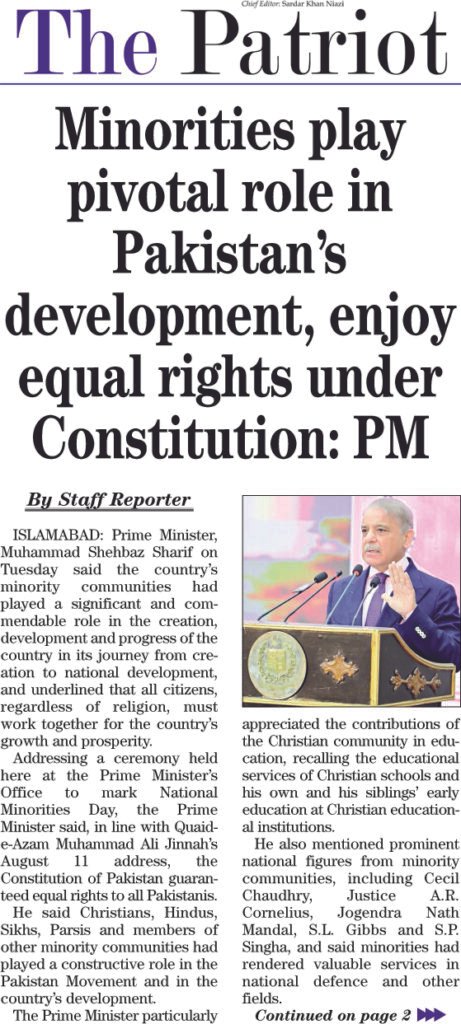 Chief Editor: Sardar Khan Niazi

The Patriot

Minorities play pivotal role in Pakistan's development, enjoy equal rights under Constitution: PM

By Staff Reporter

ISLAMABAD: Prime Minister, Muhammad Shehbaz Sharif on Tuesday said the country's minority communities had played a significant and commendable role in the creation, development and progress of the country in its journey from creation to national development, and underlined that all citizens, regardless of religion, must work together for the country's growth and prosperity.

Addressing a ceremony held here at the Prime Minister's Office to mark National Minorities Day, the Prime Minister said, in line with Quaid-e-Azam Muhammad Ali Jinnah's August 11 address, the Constitution of Pakistan guaranteed equal rights to all Pakistanis.

He said Christians, Hindus, Sikhs, Parsis and members of other minority communities had played a constructive role in the Pakistan Movement and in the country's development.

The Prime Minister particularly appreciated the contributions of the Christian community in education, recalling the educational services of Christian schools and his own and his siblings' early education at Christian educational institutions.

He also mentioned prominent national figures from minority communities, including Cecil Chaudhry, Justice A.R. Cornelius, Jogendra Nath Mandal, S.L. Gibbs and S.P. Singha, and said minorities had rendered valuable services in national defence and other fields.

Continued on page 2